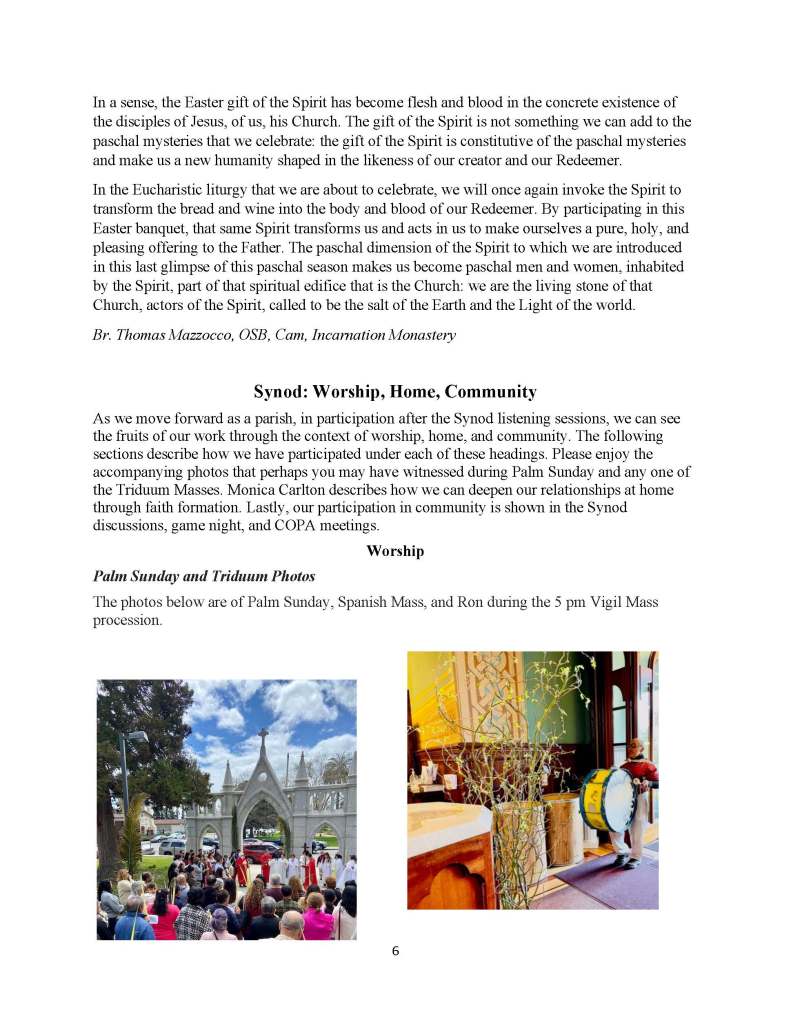 In a sense, the Easter gift of the Spirit has become flesh and blood in the concrete existence of the disciples of Jesus, of us, his Church. The gift of the Spirit is not something we can add to the paschal mysteries that we celebrate: the gift of the Spirit is constitutive of the paschal mysteries and make us a new humanity shaped in the likeness of our creator and our Redeemer.

In the Eucharistic liturgy that we are about to celebrate, we will once again invoke the Spirit to transform the bread and wine into the body and blood of our Redeemer. By participating in this Easter banquet, that same Spirit transforms us and acts in us to make ourselves a pure, holy, and pleasing offering to the Father. The paschal dimension of the Spirit to which we are introduced in this last glimpse of this paschal season makes us become paschal men and women, inhabited by the Spirit, part of that spiritual edifice that is the Church: we are the living stone of that Church, actors of the Spirit, called to be the salt of the Earth and the Light of the world.

Br. Thomas Mazzocco, OSB, Cam, Incarnation Monastery

Synod: Worship, Home, Community

As we move forward as a parish, in participation after the Synod listening sessions, we can see the fruits of our work through the context of worship, home, and community. The following sections describe how we have participated under each of these headings. Please enjoy the accompanying photos that perhaps you may have witnessed during Palm Sunday and any one of the Triduum Masses. Monica Carlton describes how we can deepen our relationships at home through faith formation. Lastly, our participation in community is shown in the Synod discussions, game night, and COPA meetings.

Worship

Palm Sunday and Triduum Photos

The photos below are of Palm Sunday, Spanish Mass, and Ron during the 5 pm Vigil Mass procession.

6